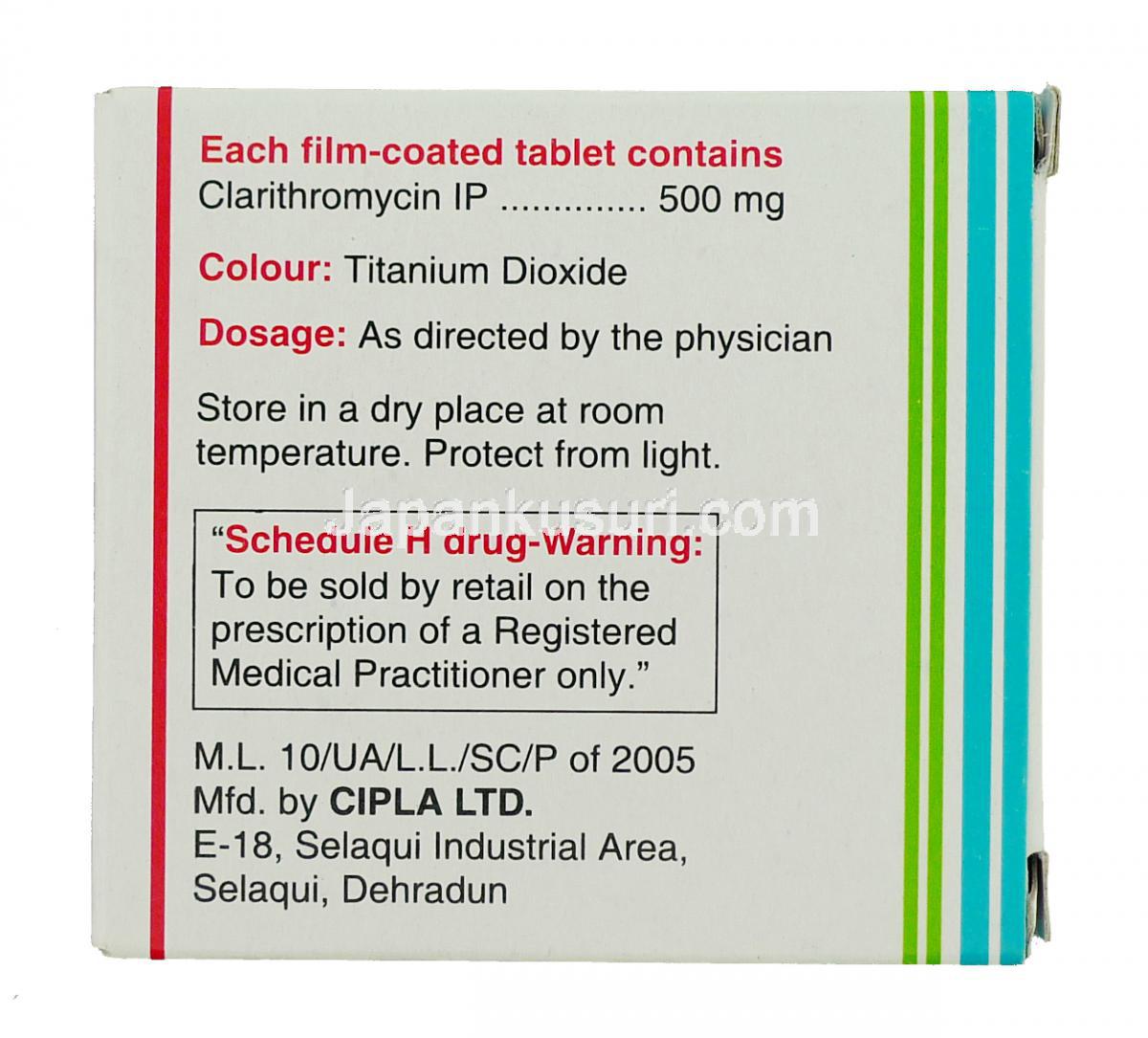 Each film-coated tablet contains
Clarithromycin IP ............. 500 mg

Colour: Titanium Dioxide

Dosage: As directed by the physician

Store in a dry place at room temperature. Protect from light.

Japankusuri.com

"Schedule H drug-Warning:
To be sold by retail on the prescription of a Registered Medical Practitioner only."

M.L. 10/UA/L.L./SC/P of 2005
Mfd. by CIPLA LTD.
E-18, Selaqui Industrial Area,
Selaqui, Dehradun